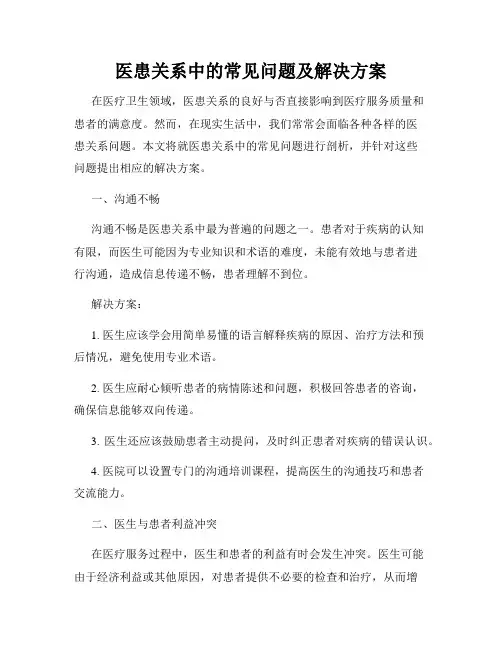 医患关系中的常见问题及解决方案

在医疗卫生领域，医患关系的良好与否直接影响到医疗服务质量和患者的满意度。然而，在现实生活中，我们常常会面临各种各样的医患关系问题。本文将就医患关系中的常见问题进行剖析，并针对这些问题提出相应的解决方案。

一、沟通不畅

沟通不畅是医患关系中最为普遍的问题之一。患者对于疾病的认知有限，而医生可能因为专业知识和术语的难度，未能有效地与患者进行沟通，造成信息传递不畅，患者理解不到位。

解决方案：

1. 医生应该学会用简单易懂的语言解释疾病的原因、治疗方法和预后情况，避免使用专业术语。

2. 医生应耐心倾听患者的病情陈述和问题，积极回答患者的咨询，确保信息能够双向传递。

3. 医生还应该鼓励患者主动提问，及时纠正患者对疾病的错误认识。

4. 医院可以设置专门的沟通培训课程，提高医生的沟通技巧和患者交流能力。

二、医生与患者利益冲突

在医疗服务过程中，医生和患者的利益有时会发生冲突。医生可能由于经济利益或其他原因，对患者提供不必要的检查和治疗，从而增